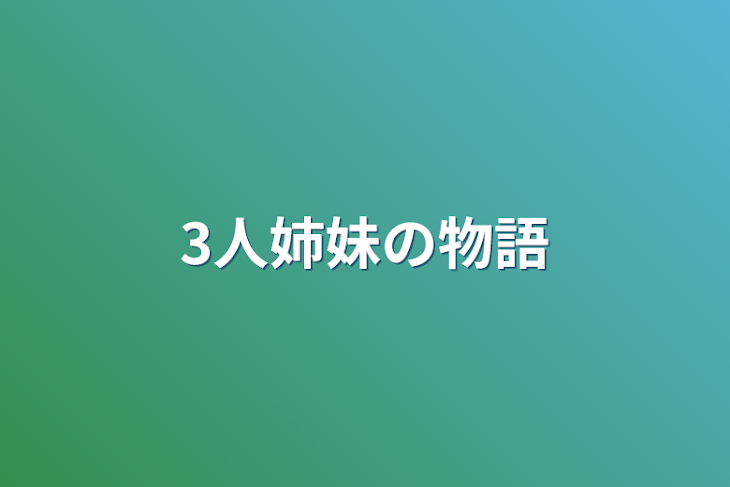 3人姉妹の物語